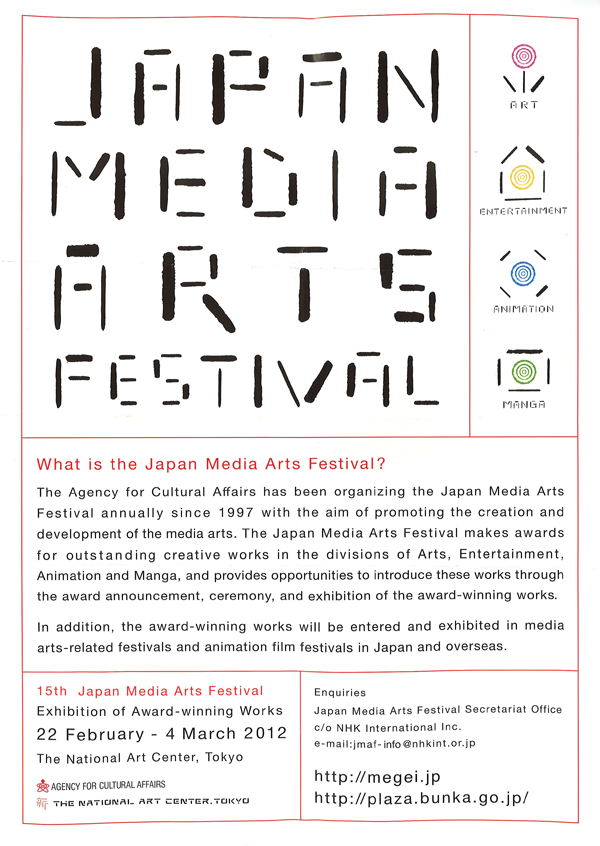 JAPAN MEDIA ARTS FESTIVAL

ART

ENTERTAINMENT

ANIMATION

MANGA

What is the Japan Media Arts Festival?

The Agency for Cultural Affairs has been organizing the Japan Media Arts Festival annually since 1997 with the aim of promoting the creation and development of the media arts. The Japan Media Arts Festival makes awards for outstanding creative works in the divisions of Arts, Entertainment, Animation and Manga, and provides opportunities to introduce these works through the award announcement, ceremony, and exhibition of the award-winning works.

In addition, the award-winning works will be entered and exhibited in media arts-related festivals and animation film festivals in Japan and overseas.

15th Japan Media Arts Festival
Exhibition of Award-winning Works
22 February - 4 March 2012
The National Art Center, Tokyo

AGENCY FOR CULTURAL AFFAIRS
THE NATIONAL ART CENTER, TOKYO

Enquiries
Japan Media Arts Festival Secretariat Office
c/o NHK International Inc.
e-mail:jmaf-info@nhkint.or.jp

http://megei.jp
http://plaza.bunka.go.jp/